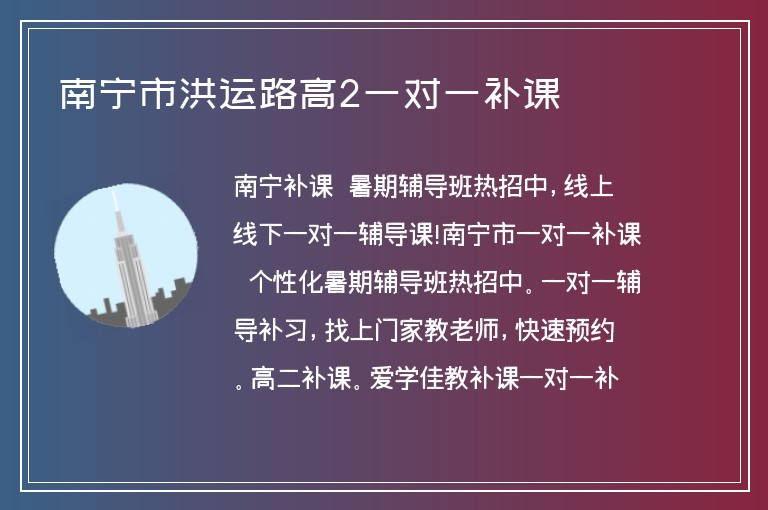 南宁市洪运路高2一对一补课

南宁补课 暑期辅导班热招中，线上线下一对一辅导课!南宁市一对一补课 个性化暑期辅导班热招中。一对一辅导补习，找上门家教老师，快速预约。高二补课。爱学佳教补课一对一补